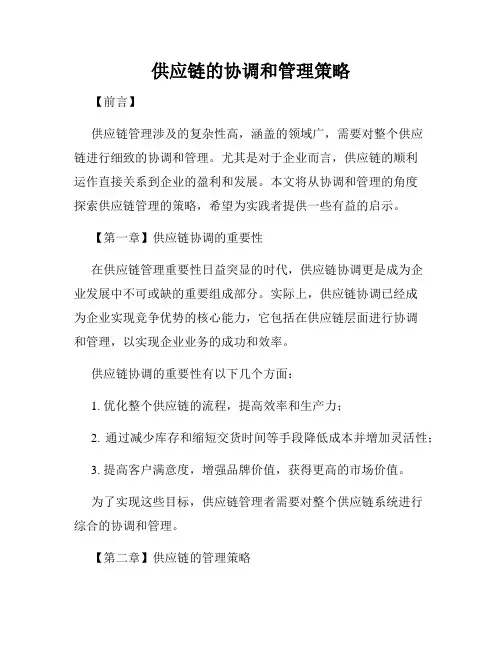 供应链的协调和管理策略

【前言】

供应链管理涉及的复杂性高，涵盖的领域广，需要对整个供应链进行细致的协调和管理。尤其是对于企业而言，供应链的顺利运作直接关系到企业的盈利和发展。本文将从协调和管理的角度探索供应链管理的策略，希望为实践者提供一些有益的启示。

【第一章】供应链协调的重要性

在供应链管理重要性日益突显的时代，供应链协调更是成为企业发展中不可或缺的重要组成部分。实际上，供应链协调已经成为企业实现竞争优势的核心能力，它包括在供应链层面进行协调和管理，以实现企业业务的成功和效率。

供应链协调的重要性有以下几个方面：

1. 优化整个供应链的流程，提高效率和生产力；

2. 通过减少库存和缩短交货时间等手段降低成本并增加灵活性；

3. 提高客户满意度，增强品牌价值，获得更高的市场价值。

为了实现这些目标，供应链管理者需要对整个供应链系统进行综合的协调和管理。

【第二章】供应链的管理策略